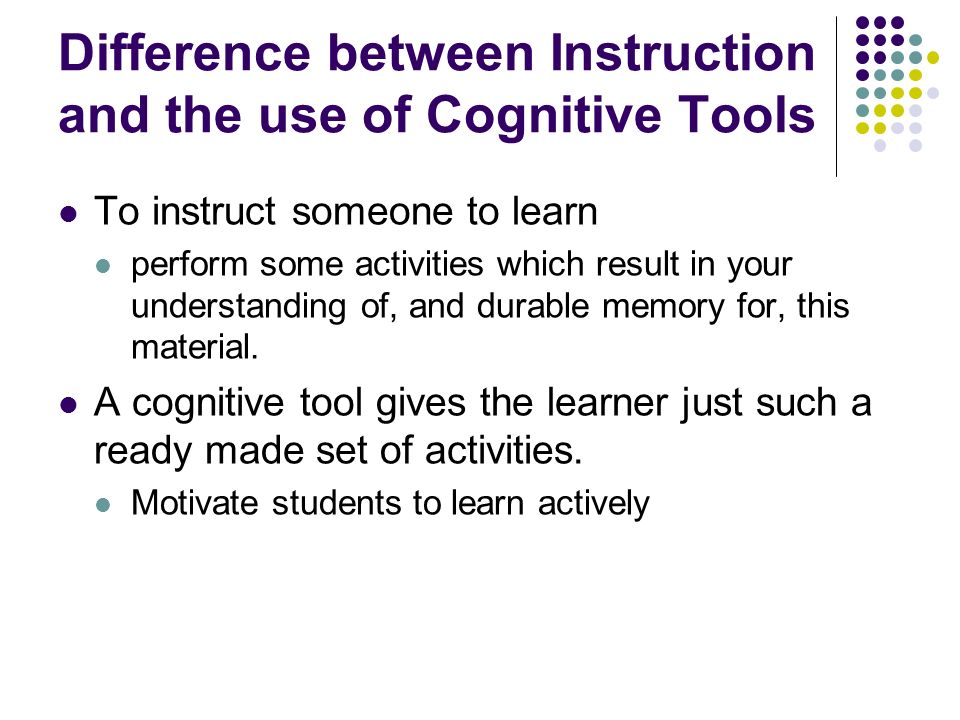 Difference between Instruction and the use of Cognitive Tools

- To instruct someone to learn
  - perform some activities which result in your understanding of, and durable memory for, this material.
- A cognitive tool gives the learner just such a ready made set of activities.
  - Motivate students to learn actively